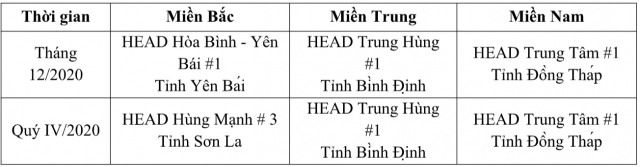 | Thời gian | Miền Bắc | Miền Trung | Miền Nam |
|---|---|---|---|
| Tháng 12/2020 | HEAD Hòa Bình - Yên Bái #1 Tỉnh Yên Bái | HEAD Trung Hùng #1 Tỉnh Bình Định | HEAD Trung Tâm #1 Tỉnh Đồng Tháp |
| Quý IV/2020 | HEAD Hùng Mạnh # 3 Tỉnh Sơn La | HEAD Trung Hùng #1 Tỉnh Bình Định | HEAD Trung Tâm #1 Tỉnh Đồng Tháp |